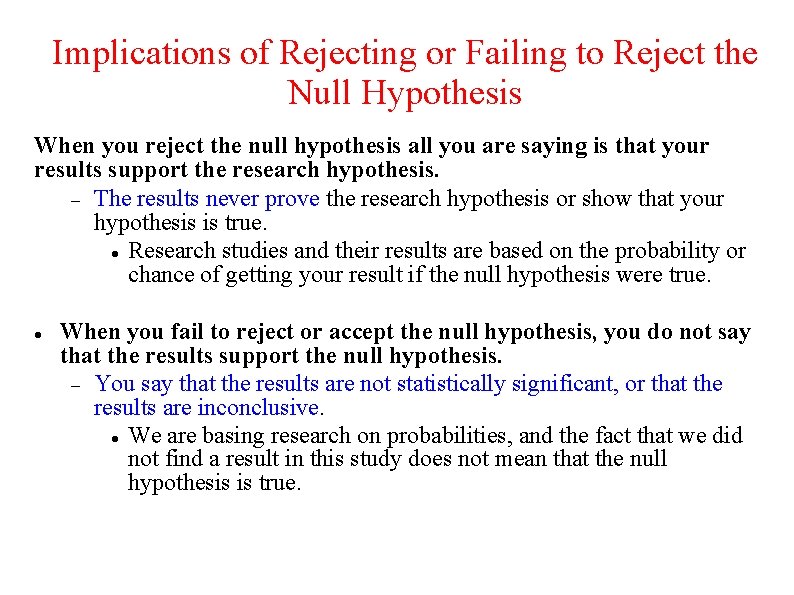 Implications of Rejecting or Failing to Reject the Null Hypothesis

When you reject the null hypothesis all you are saying is that your results support the research hypothesis.

– The results never prove the research hypothesis or show that your hypothesis is true.

• Research studies and their results are based on the probability or chance of getting your result if the null hypothesis were true.

• When you fail to reject or accept the null hypothesis, you do not say that the results support the null hypothesis.

– You say that the results are not statistically significant, or that the results are inconclusive.

• We are basing research on probabilities, and the fact that we did not find a result in this study does not mean that the null hypothesis is true.